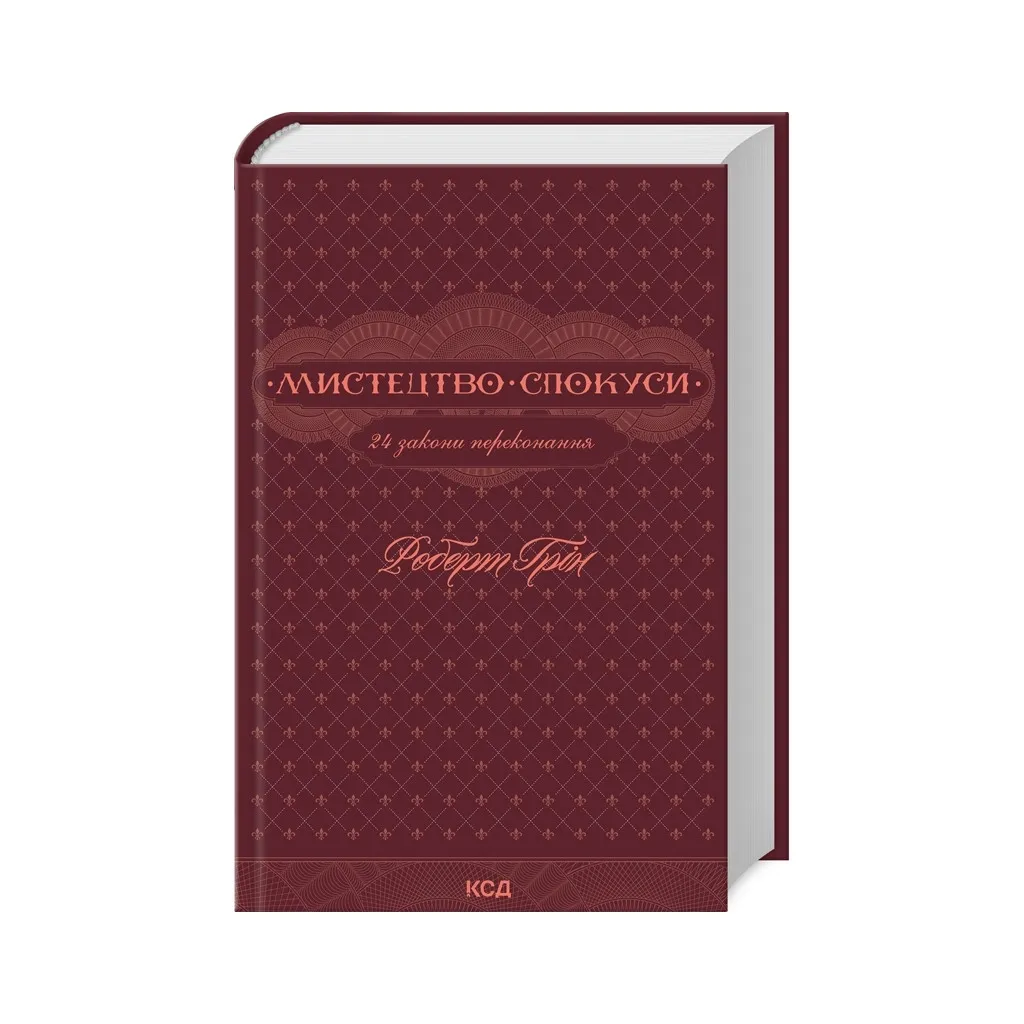 ·МИСТЕЦТВО·СПОКУСИ·

24 закони переконання

Роберт Ґрін

КСД